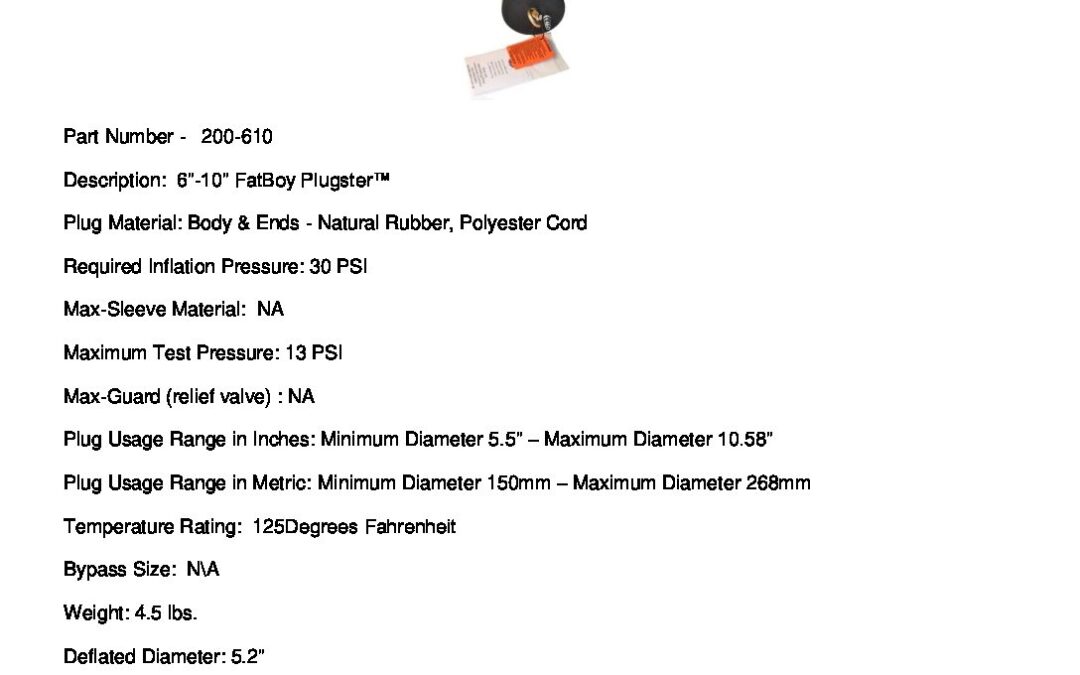 Part Number - 200-610

Description: 6"-10" FatBoy Plugster™

Plug Material: Body & Ends - Natural Rubber, Polyester Cord

Required Inflation Pressure: 30 PSI

Max-Sleeve Material: NA

Maximum Test Pressure: 13 PSI

Max-Guard (relief valve) : NA

Plug Usage Range in Inches: Minimum Diameter 5.5" – Maximum Diameter 10.58"

Plug Usage Range in Metric: Minimum Diameter 150mm – Maximum Diameter 268mm

Temperature Rating: 125Degrees Fahrenheit

Bypass Size: N\A

Weight: 4.5 lbs.

Deflated Diameter: 5.2"